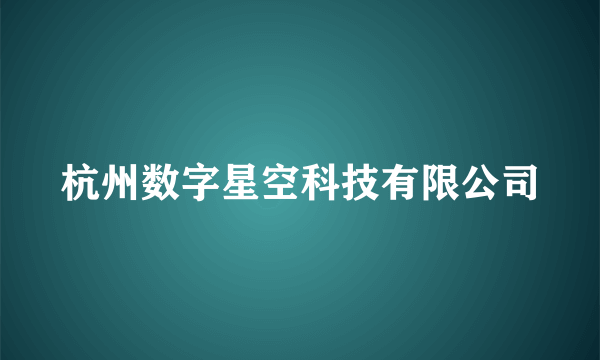 杭州数字星空科技有限公司